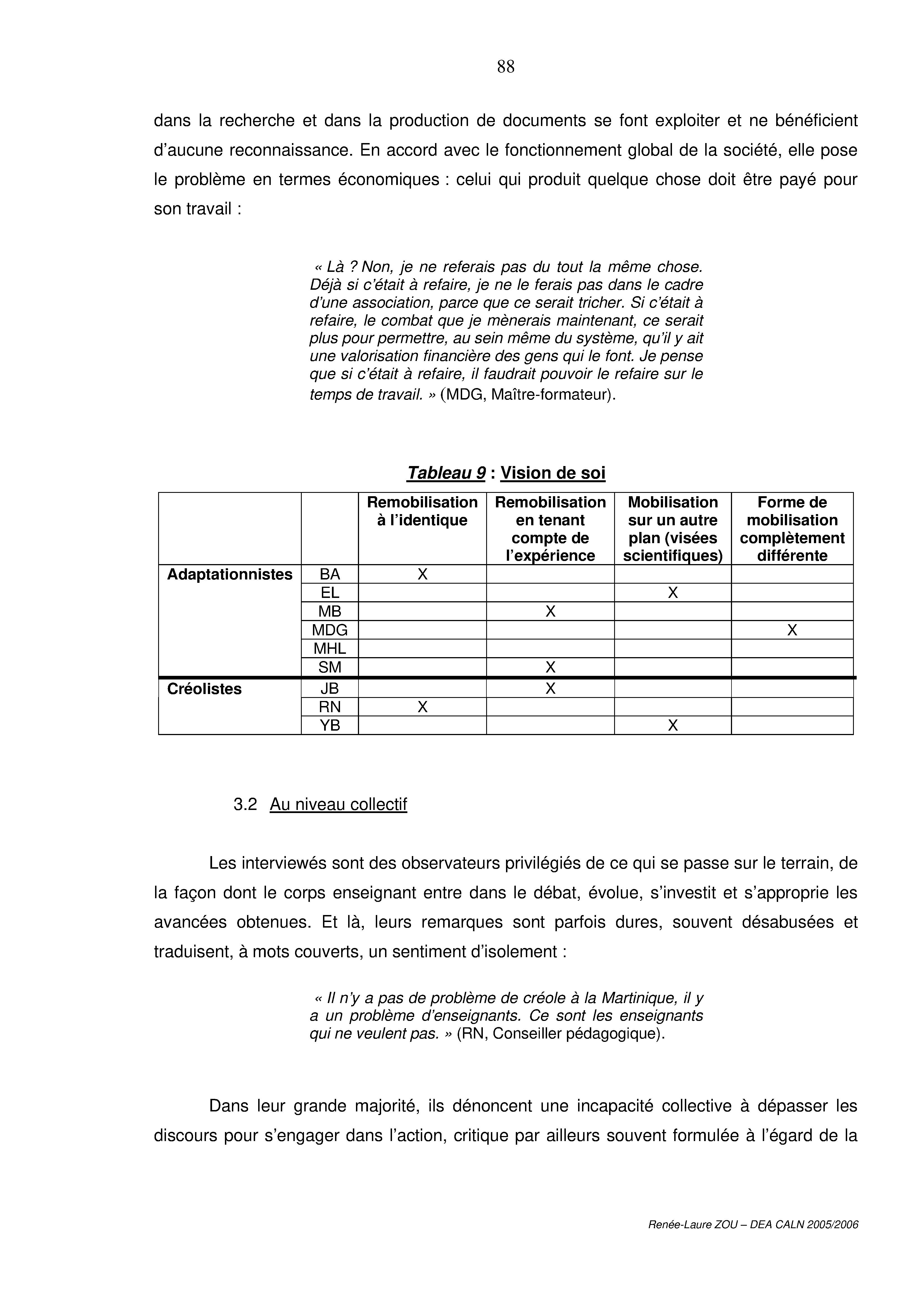 88

dans la recherche et dans la production de documents se font exploiter et ne bénéficient d'aucune reconnaissance. En accord avec le fonctionnement global de la société, elle pose le problème en termes économiques : celui qui produit quelque chose doit être payé pour son travail :

« Là ? Non, je ne referais pas du tout la même chose. Déjà si c'était à refaire, je ne le ferais pas dans le cadre d'une association, parce que ce serait tricher. Si c'était à refaire, le combat que je mènerais maintenant, ce serait plus pour permettre, au sein même du système, qu'il y ait une valorisation financière des gens qui le font. Je pense que si c'était à refaire, il faudrait pouvoir le refaire sur le temps de travail. » (MDG, Maître-formateur).

Tableau 9 : Vision de soi

| | | Remobilisation à l'identique | Remobilisation en tenant compte de l'expérience | Mobilisation sur un autre plan (visées scientifiques) | Forme de mobilisation complètement différente |
|---|---|---|---|---|---|
| Adaptationnistes | BA | X | | | |
| | EL | | | X | |
| | MB | | X | | |
| | MDG | | | | X |
| | MHL | | | | |
| | SM | | X | | |
| Créolistes | JB | | X | | |
| | RN | X | | | |
| | YB | | | X | |

3.2 Au niveau collectif

Les interviewés sont des observateurs privilégiés de ce qui se passe sur le terrain, de la façon dont le corps enseignant entre dans le débat, évolue, s'investit et s'approprie les avancées obtenues. Et là, leurs remarques sont parfois dures, souvent désabusées et traduisent, à mots couverts, un sentiment d'isolement :

« Il n'y a pas de problème de créole à la Martinique, il y a un problème d'enseignants. Ce sont les enseignants qui ne veulent pas. » (RN, Conseiller pédagogique).

Dans leur grande majorité, ils dénoncent une incapacité collective à dépasser les discours pour s'engager dans l'action, critique par ailleurs souvent formulée à l'égard de la

Renée-Laure ZOU – DEA CALN 2005/2006